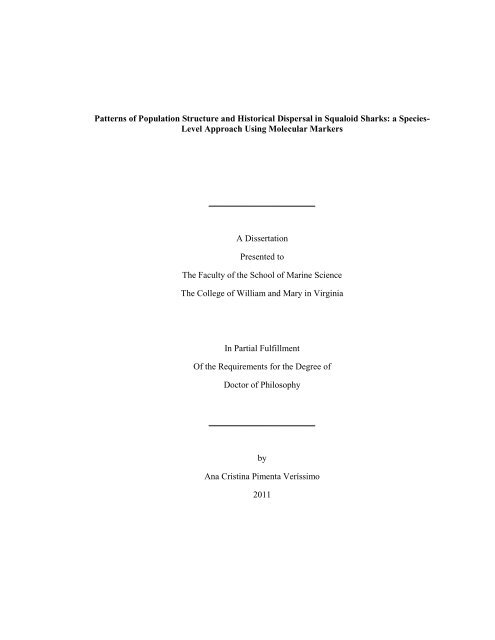 Patterns of Population Structure and Historical Dispersal in Squaloid Sharks: a Species-Level Approach Using Molecular Markers

A Dissertation

Presented to

The Faculty of the School of Marine Science

The College of William and Mary in Virginia

In Partial Fulfillment

Of the Requirements for the Degree of

Doctor of Philosophy

by

Ana Cristina Pimenta Veríssimo

2011